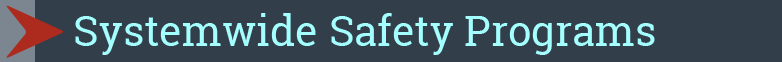 Systemwide Safety Programs